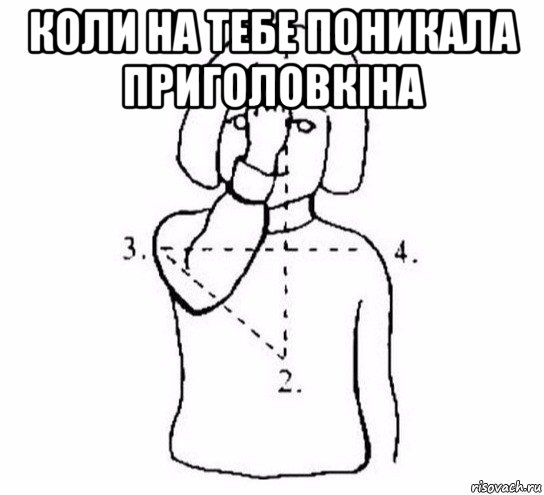 КОЛИ НА ТЕБЕ ПОНИКАЛА ПРИГОЛОВКІНА

3.

4.

2.

risovach.ru